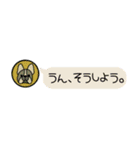 うん、そうしよう。